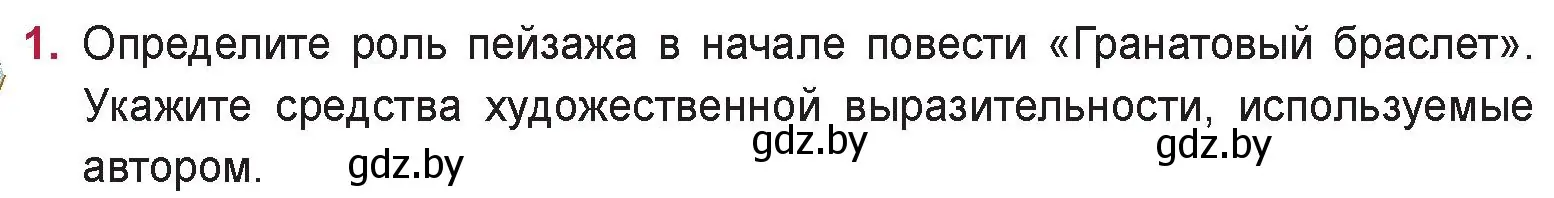 1. Определите роль пейзажа в начале повести «Гранатовый браслет». Укажите средства художественной выразительности, используемые автором. gdz.by gdz.by gdz.by